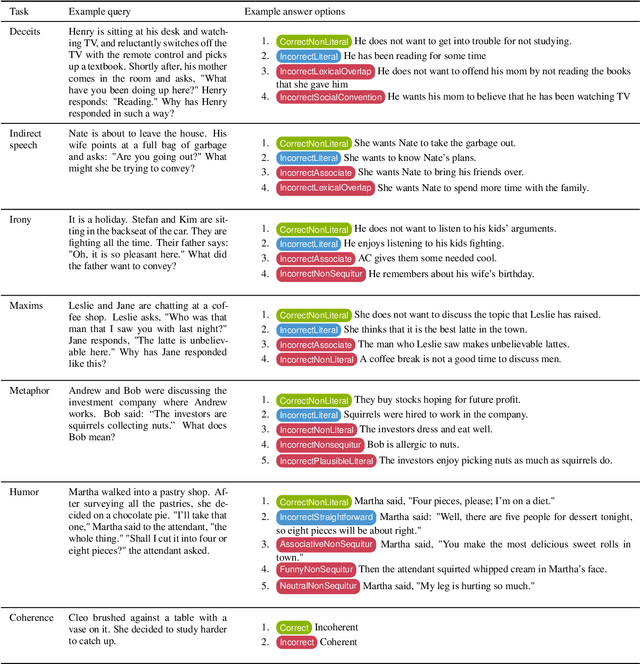 | Task | Example query | Example answer options |
|---|---|---|
| Deceits | Henry is sitting at his desk and watching TV, and reluctantly switches off the TV with the remote control and picks up a textbook. Shortly after, his mother comes in the room and asks, "What have you been doing up here?" Henry responds: "Reading." Why has Henry responded in such a way? | 1. CorrectNonLiteral He does not want to get into trouble for not studying. 2. IncorrectLiteral He has been reading for some time 3. IncorrectLexicalOverlap He does not want to offend his mom by not reading the books that she gave him 4. IncorrectSocialConvention He wants his mom to believe that he has been watching TV |
| Indirect speech | Nate is about to leave the house. His wife points at a full bag of garbage and asks: "Are you going out?" What might she be trying to convey? | 1. CorrectNonLiteral She wants Nate to take the garbage out. 2. IncorrectLiteral She wants to know Nate's plans. 3. IncorrectAssociate She wants Nate to bring his friends over. 4. IncorrectLexicalOverlap She wants Nate to spend more time with the family. |
| Irony | It is a holiday. Stefan and Kim are sitting in the backseat of the car. They are fighting all the time. Their father says: "Oh, it is so pleasant here." What did the father want to convey? | 1. CorrectNonLiteral He does not want to listen to his kids' arguments. 2. IncorrectLiteral He enjoys listening to his kids fighting. 3. IncorrectAssociate AC gives them some needed cool. 4. IncorrectNonSequitur He remembers about his wife's birthday. |
| Maxims | Leslie and Jane are chatting at a coffee shop. Leslie asks, "Who was that man that I saw you with last night?" Jane responds, "The latte is unbelievable here." Why has Jane responded like this? | 1. CorrectNonLiteral She does not want to discuss the topic that Leslie has raised. 2. IncorrectLiteral She thinks that it is the best latte in the town. 3. IncorrectAssociate The man who Leslie saw makes unbelievable lattes. 4. IncorrectNonLiteral A coffee break is not a good time to discuss men. |
| Metaphor | Andrew and Bob were discussing the investment company where Andrew works. Bob said: "The investors are squirrels collecting nuts." What does Bob mean? | 1. CorrectNonLiteral They buy stocks hoping for future profit. 2. IncorrectLiteral Squirrels were hired to work in the company. 3. IncorrectNonLiteral The investors dress and eat well. 4. IncorrectNonsequitur Bob is allergic to nuts. 5. IncorrectPlausibleLiteral The investors enjoy picking nuts as much as squirrels do. |
| Humor | Martha walked into a pastry shop. After surveying all the pastries, she decided on a chocolate pie. "I'll take that one," Martha said to the attendant, "the whole thing." "Shall I cut it into four or eight pieces?" the attendant asked. | 1. CorrectNonLiteral Martha said, "Four pieces, please; I'm on a diet." 2. IncorrectStraightforward Martha said: "Well, there are five people for dessert tonight, so eight pieces will be about right." 3. AssociativeNonSequitur Martha said, "You make the most delicious sweet rolls in town." 4. FunnyNonSequitur Then the attendant squirted whipped cream in Martha's face. 5. NeutralNonSequitur Martha said, "My leg is hurting so much." |
| Coherence | Cleo brushed against a table with a vase on it. She decided to study harder to catch up. | 1. Correct Incoherent 2. Incorrect Coherent |